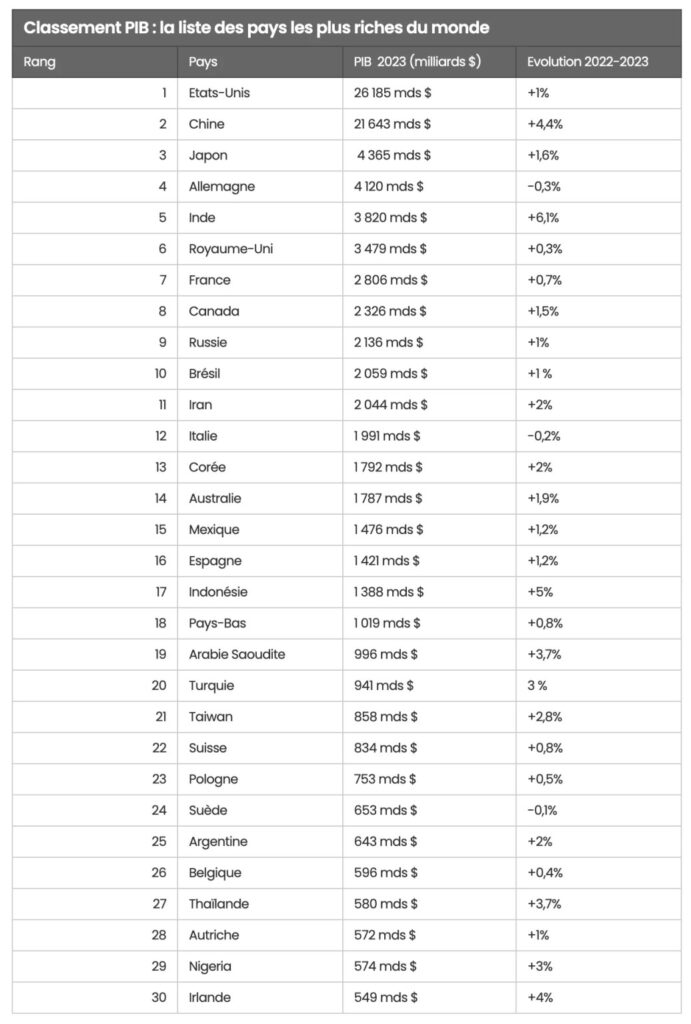 Classement PIB : la liste des pays les plus riches du monde

| Rang | Pays | PIB 2023 (milliards $) | Evolution 2022-2023 |
|---|---|---|---|
| 1 | Etats-Unis | 26 185 mds $ | +1% |
| 2 | Chine | 21 643 mds $ | +4,4% |
| 3 | Japon | 4 365 mds $ | +1,6% |
| 4 | Allemagne | 4 120 mds $ | -0,3% |
| 5 | Inde | 3 820 mds $ | +6,1% |
| 6 | Royaume-Uni | 3 479 mds $ | +0,3% |
| 7 | France | 2 806 mds $ | +0,7% |
| 8 | Canada | 2 326 mds $ | +1,5% |
| 9 | Russie | 2 136 mds $ | +1% |
| 10 | Brésil | 2 059 mds $ | +1 % |
| 11 | Iran | 2 044 mds $ | +2% |
| 12 | Italie | 1 991 mds $ | -0,2% |
| 13 | Corée | 1 792 mds $ | +2% |
| 14 | Australie | 1 787 mds $ | +1,9% |
| 15 | Mexique | 1 476 mds $ | +1,2% |
| 16 | Espagne | 1 421 mds $ | +1,2% |
| 17 | Indonésie | 1 388 mds $ | +5% |
| 18 | Pays-Bas | 1 019 mds $ | +0,8% |
| 19 | Arabie Saoudite | 996 mds $ | +3,7% |
| 20 | Turquie | 941 mds $ | 3 % |
| 21 | Taiwan | 858 mds $ | +2,8% |
| 22 | Suisse | 834 mds $ | +0,8% |
| 23 | Pologne | 753 mds $ | +0,5% |
| 24 | Suède | 653 mds $ | -0,1% |
| 25 | Argentine | 643 mds $ | +2% |
| 26 | Belgique | 596 mds $ | +0,4% |
| 27 | Thaïlande | 580 mds $ | +3,7% |
| 28 | Autriche | 572 mds $ | +1% |
| 29 | Nigeria | 574 mds $ | +3% |
| 30 | Irlande | 549 mds $ | +4% |